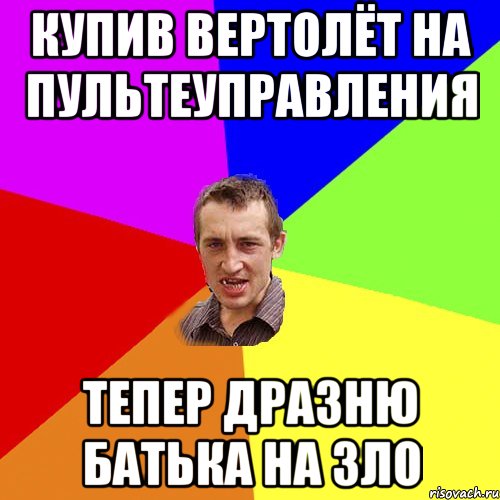 КУПИВ ВЕРТОЛЁТ НА ПУЛЬТЕУПРАВЛЕНИЯ

ТЕПЕР ДРАЗНЮ БАТЬКА НА ЗЛО

risovach.ru